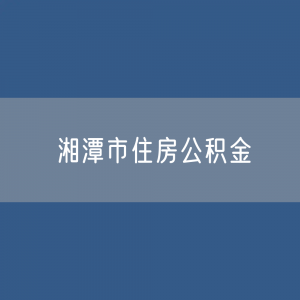 湘潭市住房公积金